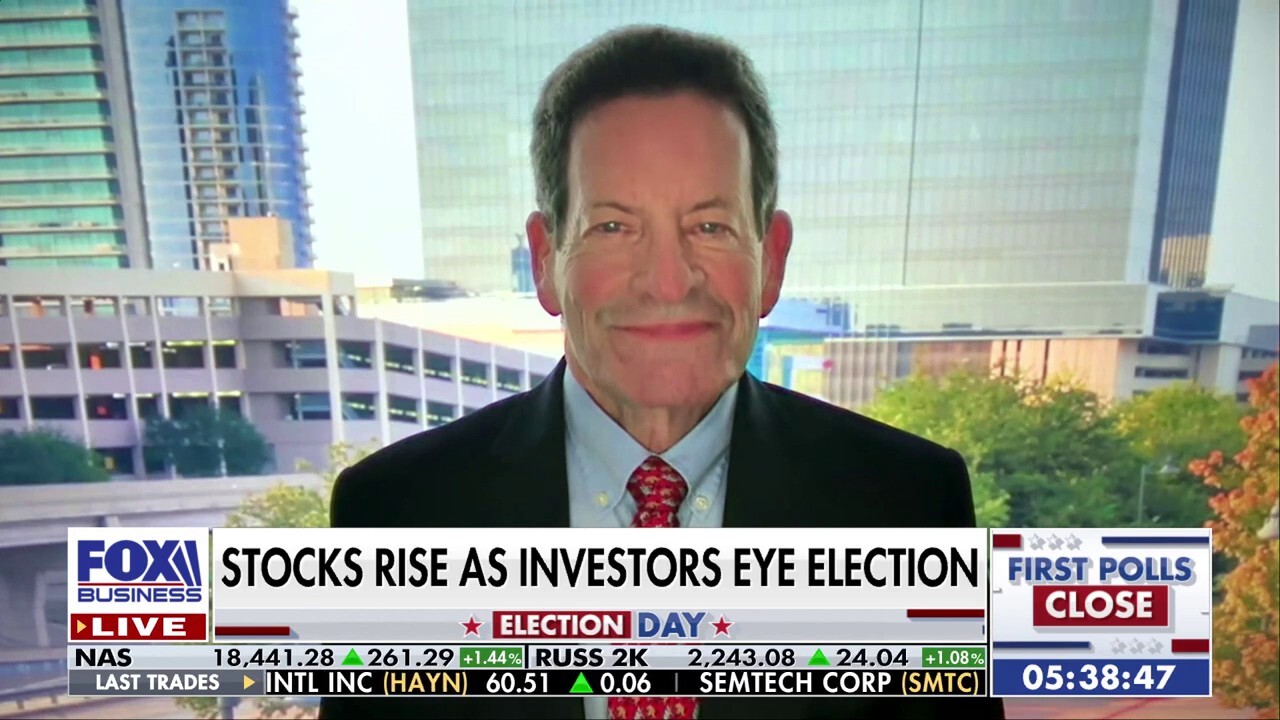 FOX BUSINESS
LIVE
STOCKS RISE AS INVESTORS EYE ELECTION
ELECTION DAY
FIRST POLLS CLOSE
05:38:47
NAS 18,441.28 261.29 +1.44% RUSS 2K 2,243.08 24.04 +1.08%
LAST TRADES INTL INC (HAYN) 60.51 0.06 SEMTECH CORP (SMTC)